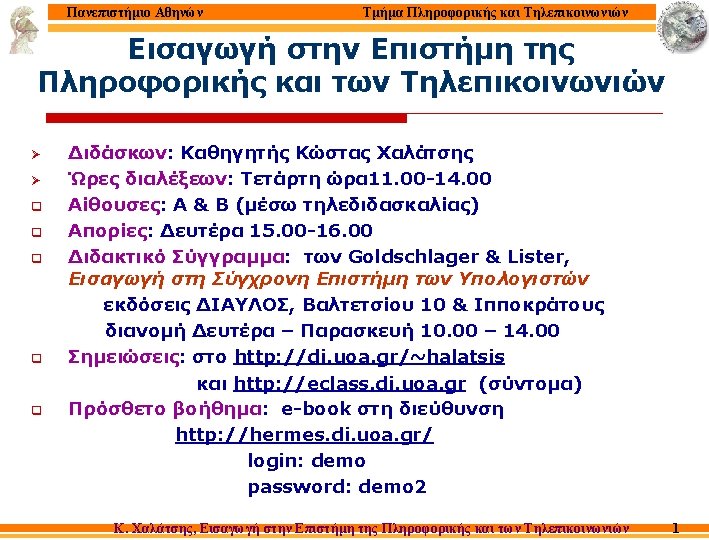 Πανεπιστήμιο Αθηνών Τμήμα Πληροφορικής και Τηλεπικοινωνιών

Εισαγωγή στην Επιστήμη της Πληροφορικής και των Τηλεπικοινωνιών

➢ Διδάσκων: Καθηγητής Κώστας Χαλάτσης
➢ Ώρες διαλέξεων: Τετάρτη ώρα11.00-14.00
☐ Αίθουσες: Α & Β (μέσω τηλεδιδασκαλίας)
☐ Απορίες: Δευτέρα 15.00-16.00
☐ Διδακτικό Σύγγραμμα: των Goldschlager & Lister, Εισαγωγή στη Σύγχρονη Επιστήμη των Υπολογιστών
εκδόσεις ΔΙΑΥΛΟΣ, Βαλτετσίου 10 & Ιπποκράτους
διανομή Δευτέρα – Παρασκευή 10.00 – 14.00
☐ Σημειώσεις: στο http://di.uoa.gr/~halatsis
και http://eclass.di.uoa.gr (σύντομα)
☐ Πρόσθετο βοήθημα: e-book στη διεύθυνση
http://hermes.di.uoa.gr/
login: demo
password: demo2

Κ. Χαλάτσης, Εισαγωγή στην Επιστήμη της Πληροφορικής και των Τηλεπικοινωνιών 1